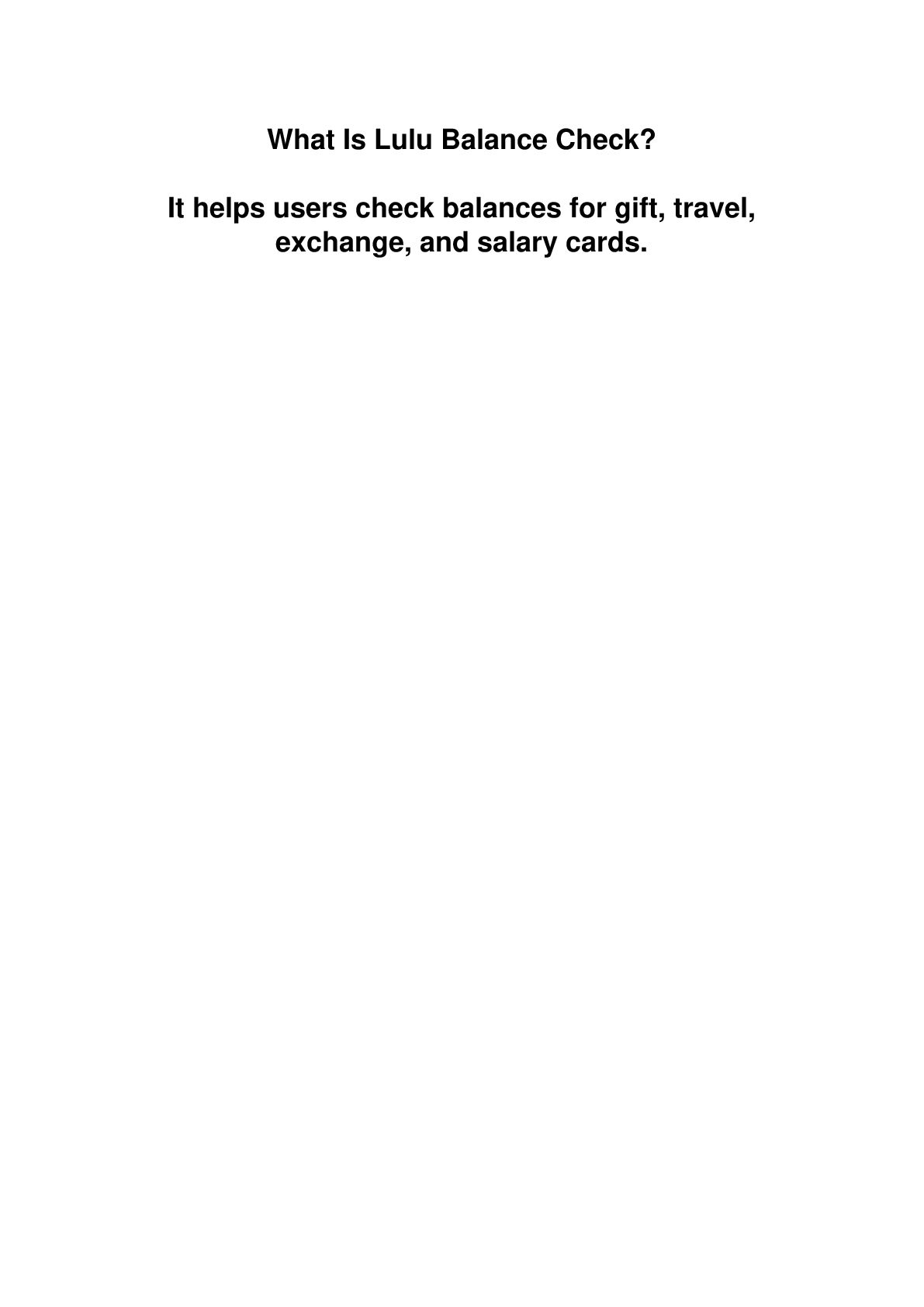 What Is Lulu Balance Check?

It helps users check balances for gift, travel, exchange, and salary cards.